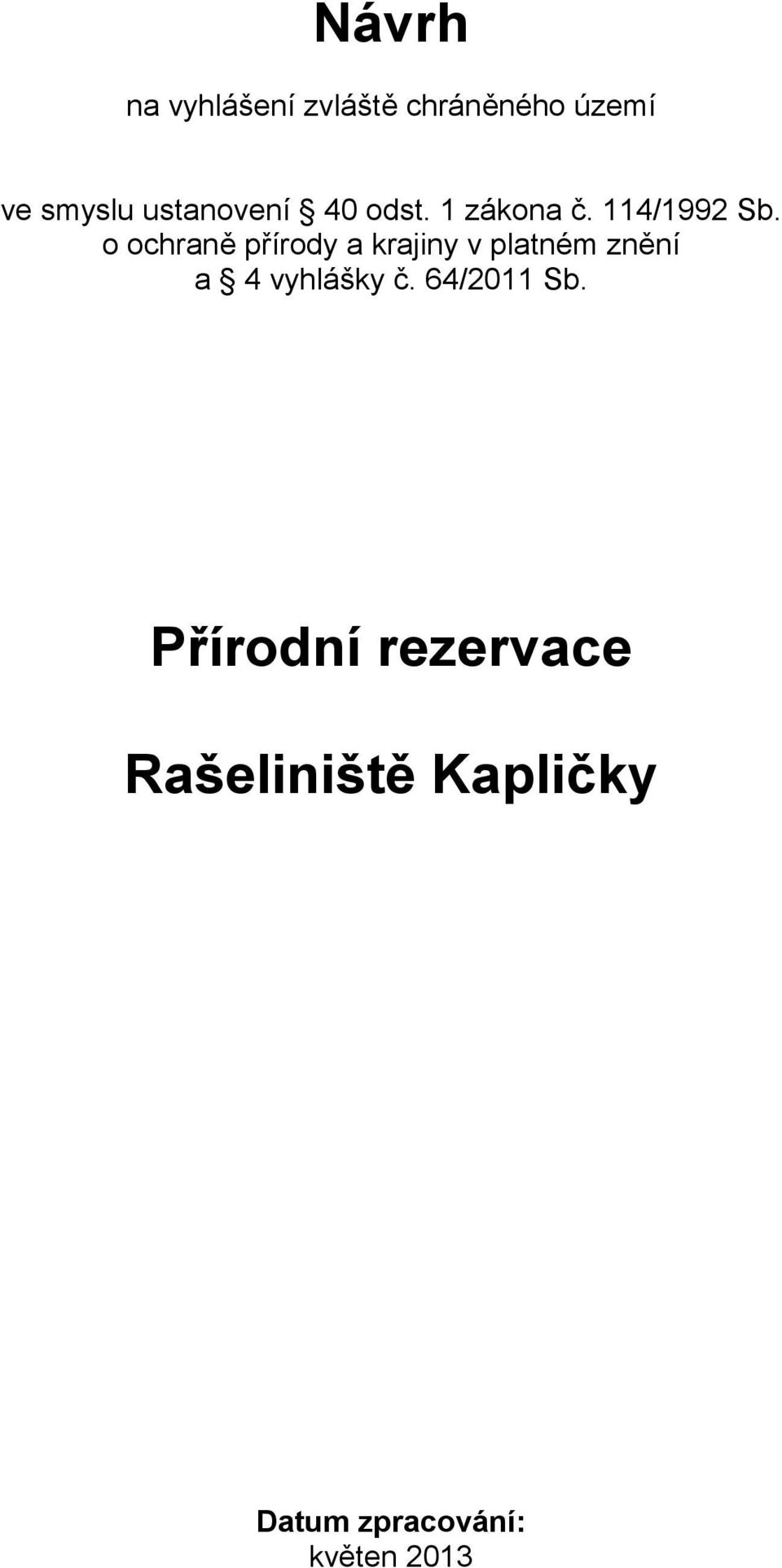 Návrh

na vyhlášení zvláště chráněného území

ve smyslu ustanovení § 40 odst. 1 zákona č. 114/1992 Sb. o ochraně přírody a krajiny v platném znění a § 4 vyhlášky č. 64/2011 Sb.

Přírodní rezervace

Rašeliniště Kapličky

Datum zpracování:
květen 2013